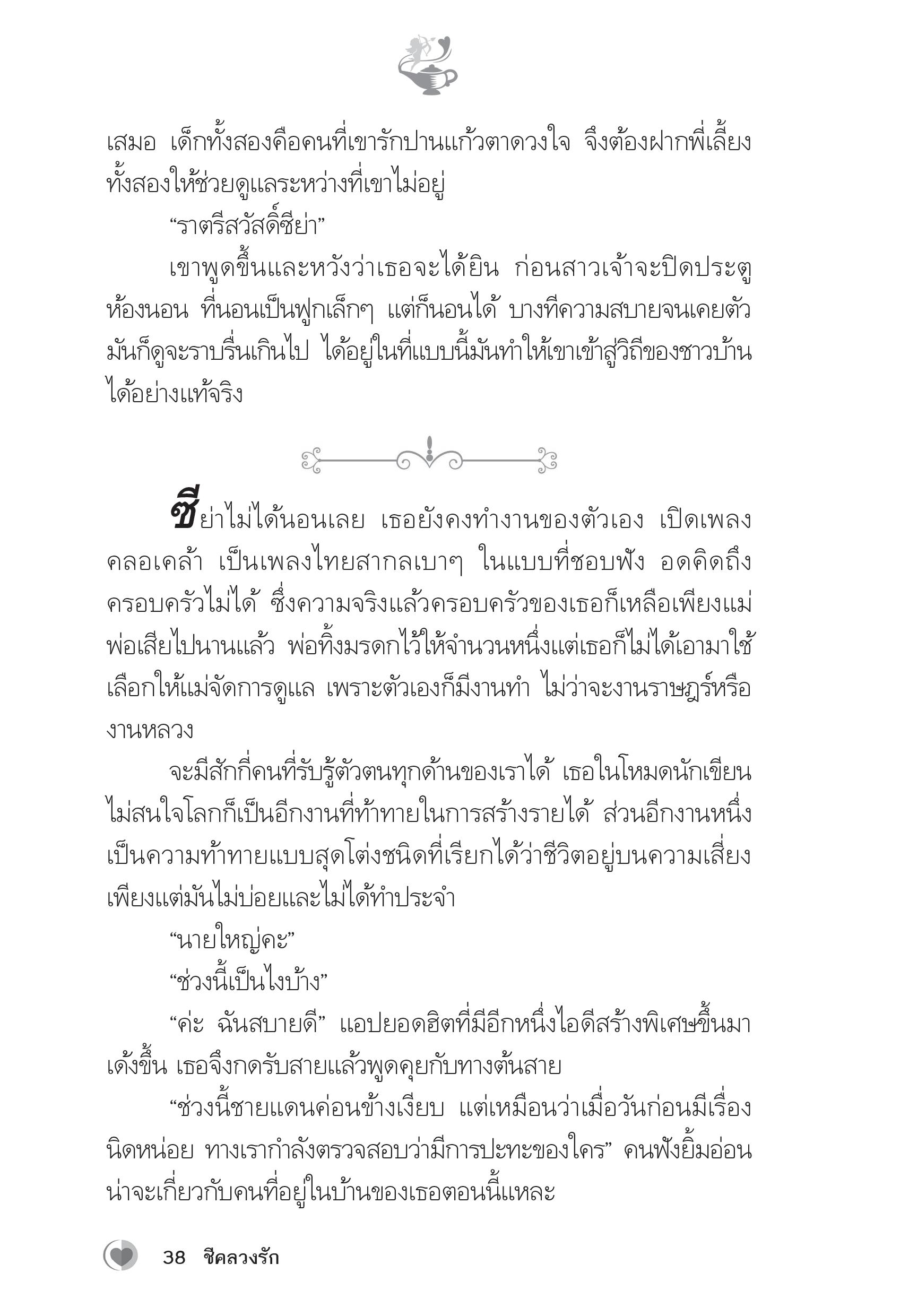 เสมอ เด็กทั้งสองคือคนที่เขารักปานแก้วตาดวงใจ จึงต้องฝากพี่เลี้ยงทั้งสองให้ช่วยดูแลระหว่างที่เขาไม่อยู่

“ราตรีสวัสดิ์ซีย่า”

เขาพูดขึ้นและหวังว่าเธอจะได้ยิน ก่อนสาวเจ้าจะปิดประตูห้องนอน ที่นอนเป็นฟูกเล็กๆ แต่ก็นอนได้ บางทีความสบายจนเคยตัวมันก็ดูจะราบรื่นเกินไป ได้อยู่ในที่แบบนี้มันทำให้เขาเข้าสู่วิถีของชาวบ้านได้อย่างแท้จริง

ซีย่าไม่ได้นอนเลย เธอยังคงทำงานของตัวเอง เปิดเพลงคลอเคล้า เป็นเพลงไทยสากลเบาๆ ในแบบที่ชอบฟัง อดคิดถึงครอบครัวไม่ได้ ซึ่งความจริงแล้วครอบครัวของเธอก็เหลือเพียงแม่ พ่อเสียไปนานแล้ว พ่อทิ้งมรดกไว้ให้จำนวนหนึ่งแต่เธอก็ไม่ได้เอามาใช้ เลือกให้แม่จัดการดูแล เพราะตัวเองก็มีงานทำ ไม่ว่าจะงานราษฎร์หรืองานหลวง

จะมีสักกี่คนที่รับรู้ตัวตนทุกด้านของเราได้ เธอในโหมดนักเขียนไม่สนใจโลกก็เป็นอีกงานที่ท้าทายในการสร้างรายได้ ส่วนอีกงานหนึ่งเป็นความท้าทายแบบสุดโต่งชนิดที่เรียกได้ว่าชีวิตอยู่บนความเสี่ยง เพียงแต่มันไม่บ่อยและไม่ได้ทำประจำ

“นายใหญ่คะ”

“ช่วงนี้เป็นไงบ้าง”

“ค่ะ ฉันสบายดี” แอปยอดฮิตที่มีอีกหนึ่งไอดีสร้างพิเศษขึ้นมาเด้งขึ้น เธอจึงกดรับสายแล้วพูดคุยกับทางต้นสาย

“ช่วงนี้ชายแดนค่อนข้างเงียบ แต่เหมือนว่าเมื่อวันก่อนมีเรื่องนิดหน่อย ทางเรากำลังตรวจสอบว่ามีการปะทะของใคร” คนฟังยิ้มอ่อน น่าจะเกี่ยวกับคนที่อยู่ในบ้านของเธอตอนนี้แหละ

38 ชีคลวงรัก